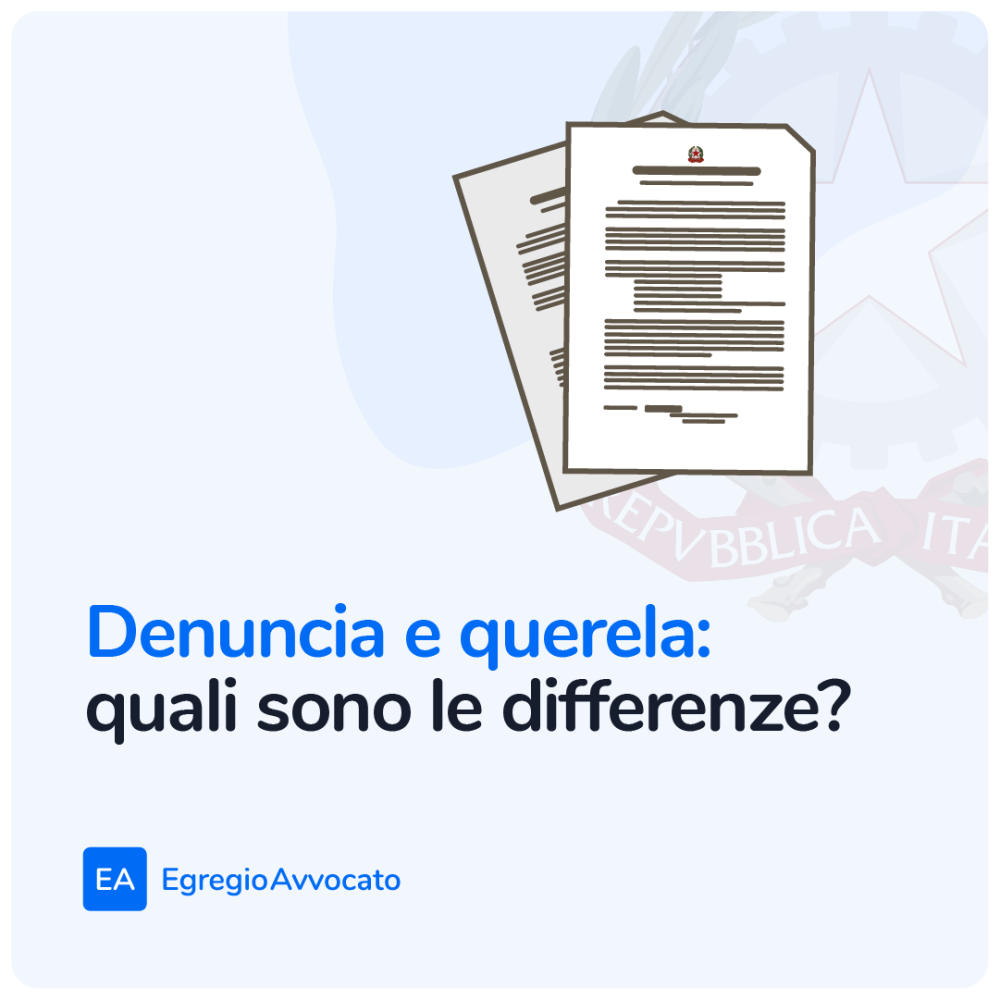 REPVBBLICA ITA

Denuncia e querela:
quali sono le differenze?

EA EgregioAvvocato